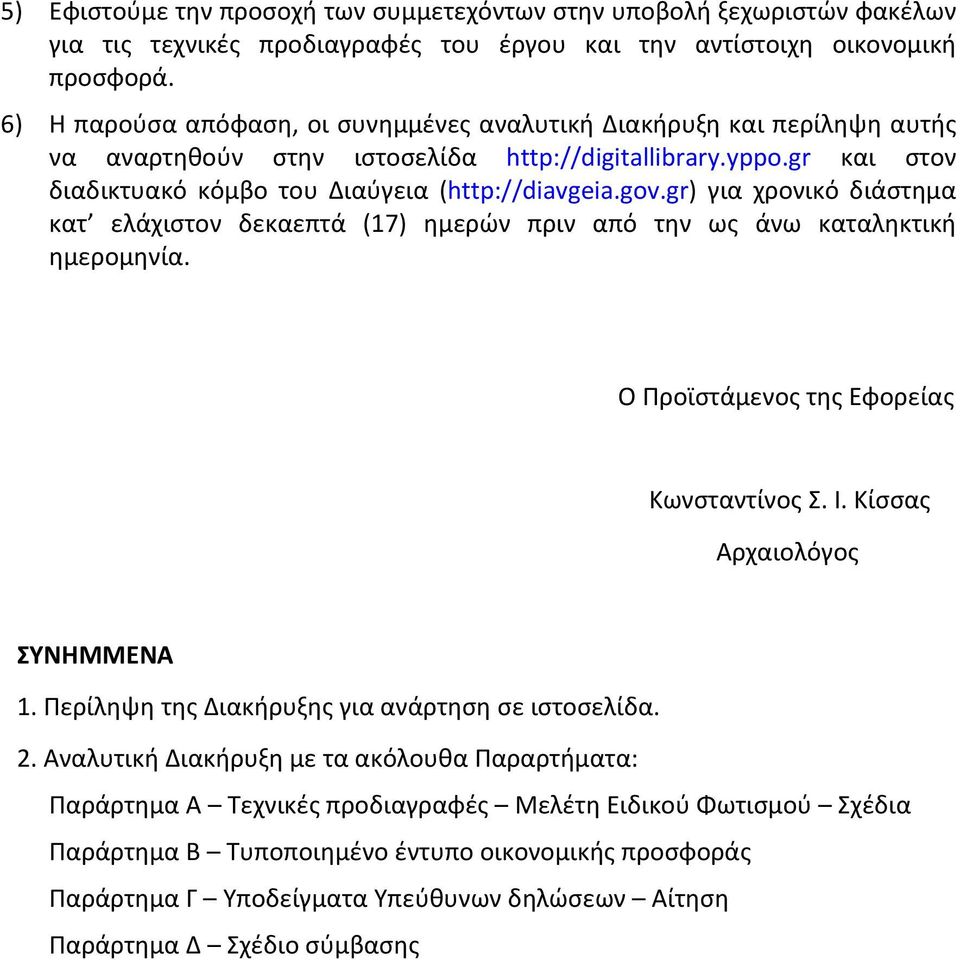 5) Εφιστούμε την προσοχή των συμμετεχόντων στην υποβολή ξεχωριστών φακέλων για τις τεχνικές προδιαγραφές του έργου και την αντίστοιχη οικονομική προσφορά.

6) Η παρούσα απόφαση, οι συνημμένες αναλυτική Διακήρυξη και περίληψη αυτής να αναρτηθούν στην ιστοσελίδα http://digitallibrary.yppo.gr και στον διαδικτυακό κόμβο του Διαύγεια (http://diavgeia.gov.gr) για χρονικό διάστημα κατ' ελάχιστον δεκαεπτά (17) ημερών πριν από την ως άνω καταληκτική ημερομηνία.

Ο Προϊστάμενος της Εφορείας

Κωνσταντίνος Σ. Ι. Κίσσας

Αρχαιολόγος

ΣΥΝΗΜΜΕΝΑ

1. Περίληψη της Διακήρυξης για ανάρτηση σε ιστοσελίδα.

2. Αναλυτική Διακήρυξη με τα ακόλουθα Παραρτήματα:

Παράρτημα Α – Τεχνικές προδιαγραφές – Μελέτη Ειδικού Φωτισμού – Σχέδια

Παράρτημα Β – Τυποποιημένο έντυπο οικονομικής προσφοράς

Παράρτημα Γ – Υποδείγματα Υπεύθυνων δηλώσεων – Αίτηση

Παράρτημα Δ – Σχέδιο σύμβασης